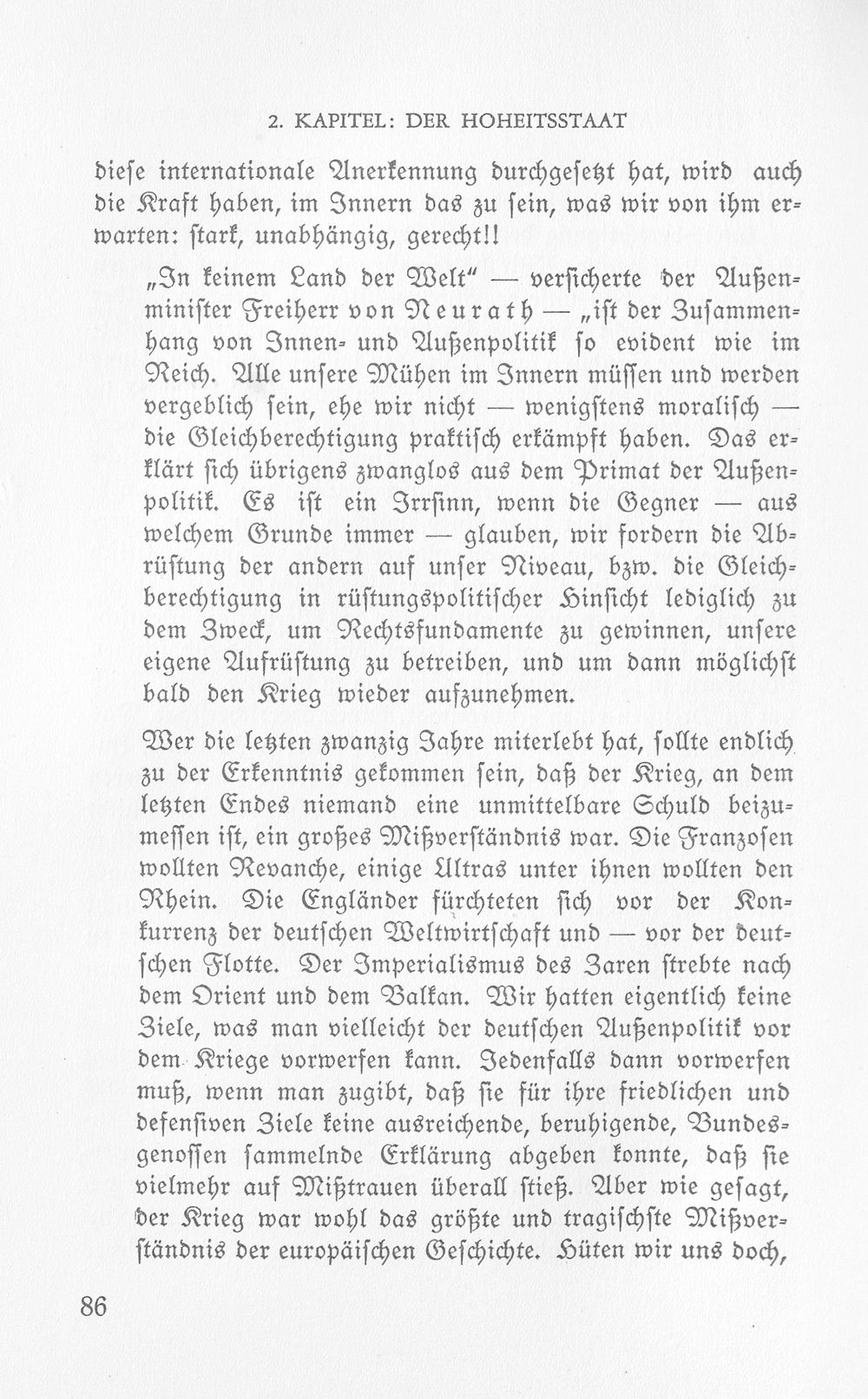 2. KAPITEL: DER HOHEITSSTAAT

diese internationale Anerkennung durchgesetzt hat, wird auch die Kraft haben, im Innern das zu sein, was wir von ihm erwarten: stark, unabhängig, gerecht!!

„In keinem Land der Welt“ — versicherte der Außenminister Freiherr von Neurath — „ist der Zusammenhang von Innen- und Außenpolitik so evident wie im Reich. Alle unsere Mühen im Innern müssen und werden vergeblich sein, ehe wir nicht — wenigstens moralisch — die Gleichberechtigung praktisch erkämpft haben. Das erklärt sich übrigens zwanglos aus dem Primat der Außenpolitik. Es ist ein Irrsinn, wenn die Gegner — aus welchem Grunde immer — glauben, wir fordern die Abrüstung der andern auf unser Niveau, bzw. die Gleichberechtigung in rüstungspolitischer Hinsicht lediglich zu dem Zweck, um Rechtsfundamente zu gewinnen, unsere eigene Aufrüstung zu betreiben, und um dann möglichst bald den Krieg wieder aufzunehmen.

Wer die letzten zwanzig Jahre miterlebt hat, sollte endlich zu der Erkenntnis gekommen sein, daß der Krieg, an dem letzten Endes niemand eine unmittelbare Schuld beizumessen ist, ein großes Mißverständnis war. Die Franzosen wollten Revanche, einige Ultras unter ihnen wollten den Rhein. Die Engländer fürchteten sich vor der Konkurrenz der deutschen Weltwirtschaft und — vor der deutschen Flotte. Der Imperialismus des Zaren strebte nach dem Orient und dem Balkan. Wir hatten eigentlich keine Ziele, was man vielleicht der deutschen Außenpolitik vor dem Kriege vorwerfen kann. Jedenfalls dann vorwerfen muß, wenn man zugibt, daß sie für ihre friedlichen und defensiven Ziele keine ausreichende, beruhigende, Bundesgenossen sammelnde Erklärung abgeben konnte, daß sie vielmehr auf Mißtrauen überall stieß. Aber wie gesagt, der Krieg war wohl das größte und tragischste Mißverständnis der europäischen Geschichte. Hüten wir uns doch,

86